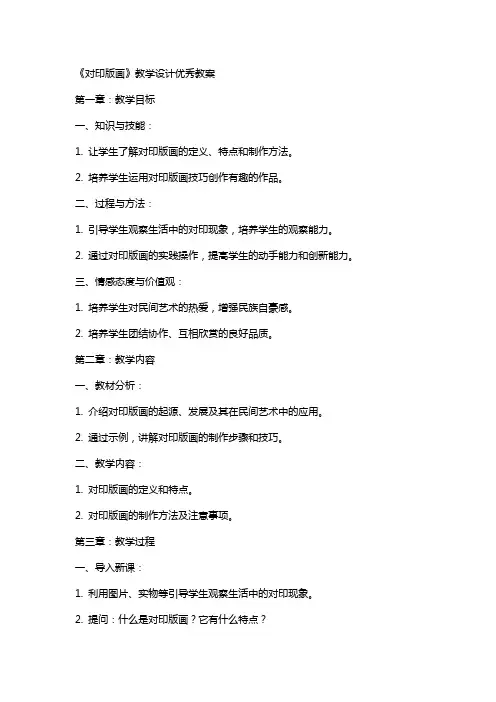 《对印版画》教学设计优秀教案

第一章：教学目标

一、知识与技能：

1. 让学生了解对印版画的定义、特点和制作方法。

2. 培养学生运用对印版画技巧创作有趣的作品。

二、过程与方法：

1. 引导学生观察生活中的对印现象，培养学生的观察能力。

2. 通过对印版画的实践操作，提高学生的动手能力和创新能力。

三、情感态度与价值观：

1. 培养学生对民间艺术的热爱，增强民族自豪感。

2. 培养学生团结协作、互相欣赏的良好品质。

第二章：教学内容

一、教材分析：

1. 介绍对印版画的起源、发展及其在民间艺术中的应用。

2. 通过示例，讲解对印版画的制作步骤和技巧。

二、教学内容：

1. 对印版画的定义和特点。

2. 对印版画的制作方法及注意事项。

第三章：教学过程

一、导入新课：

1. 利用图片、实物等引导学生观察生活中的对印现象。

2. 提问：什么是对印版画？它有什么特点？